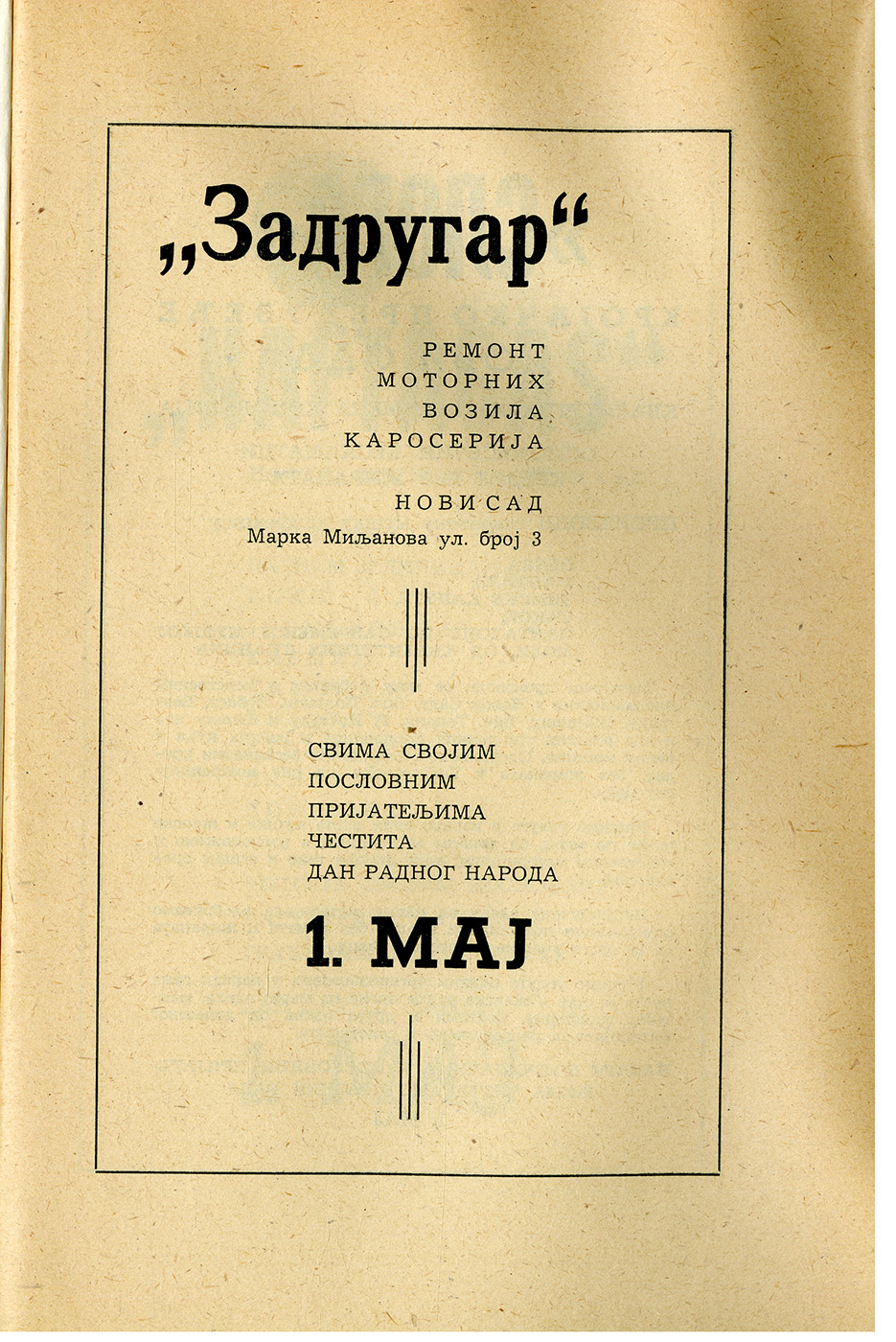 „Задругар“

РЕМОНТ
МОТОРНИХ
ВОЗИЛА
КАРОСЕРИЈА

НОВИ САД
Марка Миљанова ул. број 3

СВИМА СВОЈИМ
ПОСЛОВНИМ
ПРИЈАТЕЉИМА
ЧЕСТИТА
ДАН РАДНОГ НАРОДА

1. МАЈ